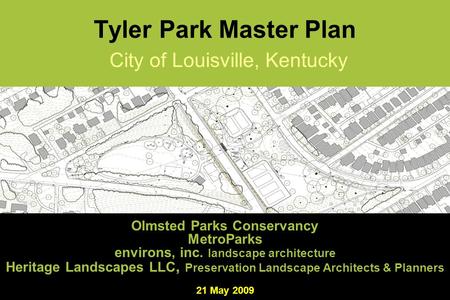 Tyler Park Master Plan

City of Louisville, Kentucky

Olmsted Parks Conservancy
MetroParks
environs, inc. landscape architecture
Heritage Landscapes LLC, Preservation Landscape Architects & Planners

21 May 2009